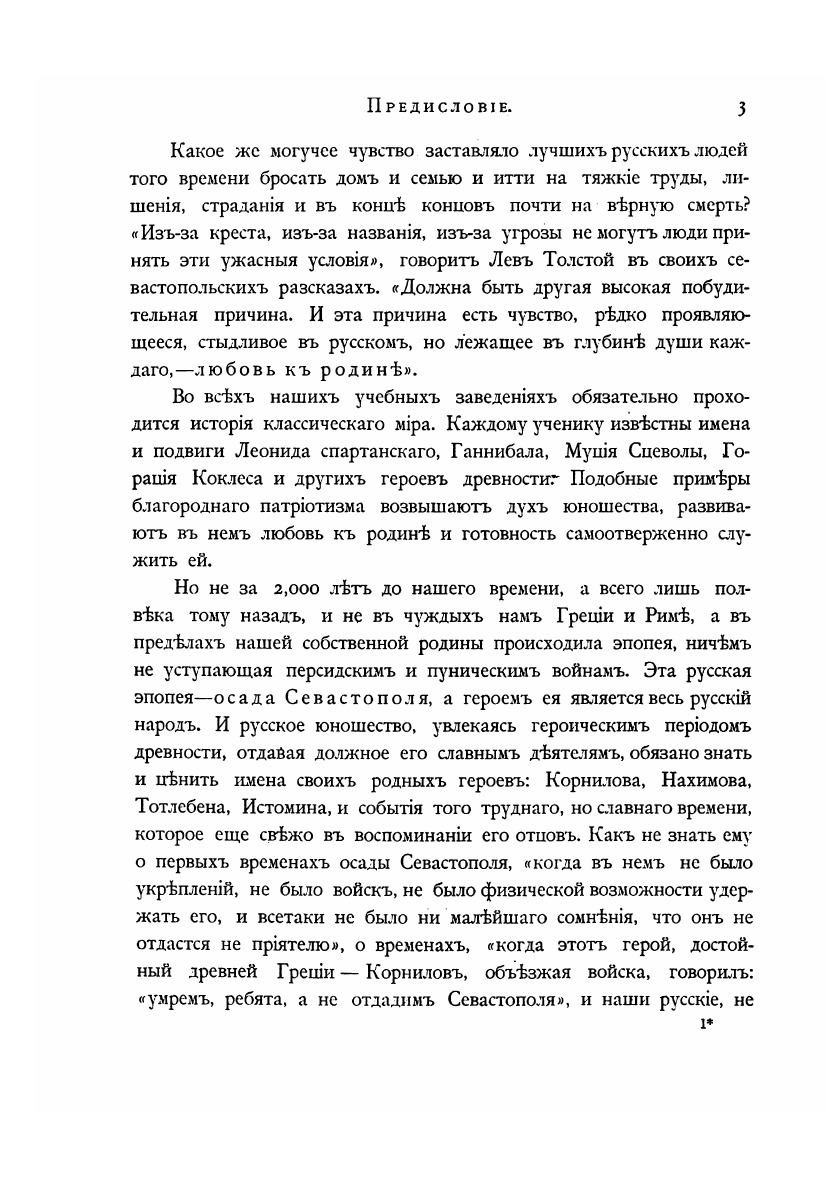 Предисловіе. 3

Какое же могучее чувство заставляло лучшихъ русскихъ людей того времени бросать домъ и семью и итти на тяжкіе труды, лишенія, страданія и въ концѣ концовъ почти на вѣрную смерть? «Изъ-за креста, изъ-за названія, изъ-за угрозы не могутъ люди принять эти ужасныя условія», говоритъ Левъ Толстой въ своихъ севастопольскихъ разсказахъ. «Должна быть другая высокая побудительная причина. И эта причина есть чувство, рѣдко проявляющееся, стыдливое въ русскомъ, но лежащее въ глубинѣ души каждаго,—любовь къ родинѣ».

Во всѣхъ нашихъ учебныхъ заведеніяхъ обязательно проходится исторія классическаго міра. Каждому ученику извѣстны имена и подвиги Леонида спартанскаго, Ганнибала, Муція Сцеволы, Горація Коклеса и другихъ героевъ древности. Подобные примѣры благороднаго патріотизма возвышаютъ духъ юношества, развиваютъ въ немъ любовь къ родинѣ и готовность самоотверженно служить ей.

Но не за 2,000 лѣтъ до нашего времени, а всего лишь полвѣка тому назадъ, и не въ чуждыхъ намъ Греціи и Римѣ, а въ предѣлахъ нашей собственной родины происходила эпопея, ничѣмъ не уступающая персидскимъ и пуническимъ войнамъ. Эта русская эпопея—осада Севастополя, а героемъ ея является весь русскій народъ. И русское юношество, увлекаясь героическимъ періодомъ древности, отдавая должное его славнымъ дѣятелямъ, обязано знать и цѣнить имена своихъ родныхъ героевъ: Корнилова, Нахимова, Тотлебена, Истомина, и событія того труднаго, но славнаго времени, которое еще свѣжо въ воспоминаніи его отцовъ. Какъ не знать ему о первыхъ временахъ осады Севастополя, «когда въ немъ не было укрѣпленій, не было войскъ, не было физической возможности удержать его, и всетаки не было ни малѣйшаго сомнѣнія, что онъ не отдастся не пріятелю», о временахъ, «когда этотъ герой, достойный древней Греціи — Корниловъ, объѣзжая войска, говорилъ: «умремъ, ребята, а не отдадимъ Севастополя», и наши русскіе, не

1*